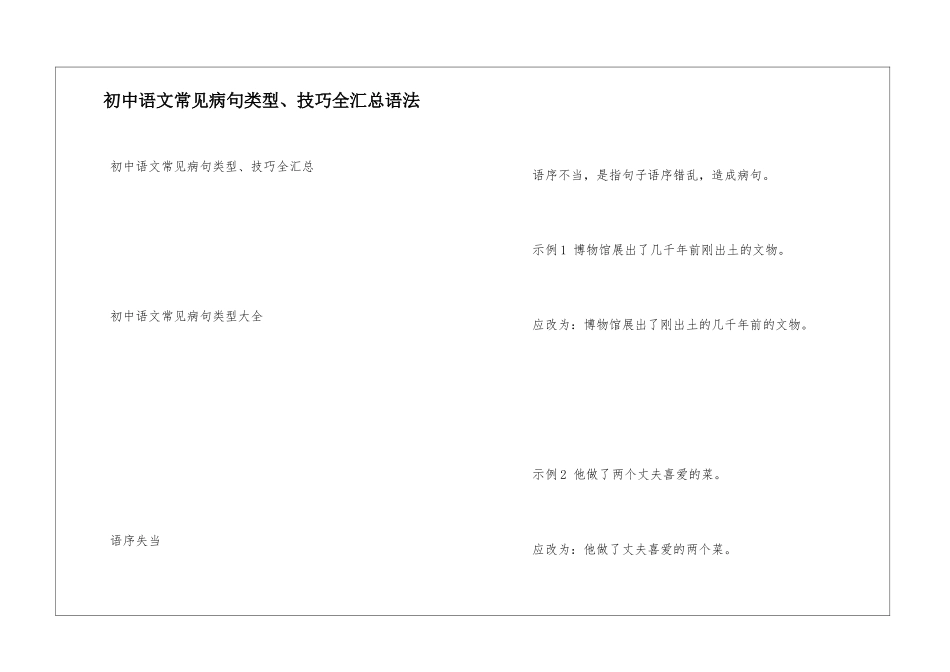 初中语文常见病句类型、技巧全汇总语法

初中语文常见病句类型、技巧全汇总

初中语文常见病句类型大全

语序失当

语序不当，是指句子语序错乱，造成病句。

示例1 博物馆展出了几千年前刚出土的文物。

应改为：博物馆展出了刚出土的几千年前的文物。

示例2 他做了两个丈夫喜爱的菜。

应改为：他做了丈夫喜爱的两个菜。